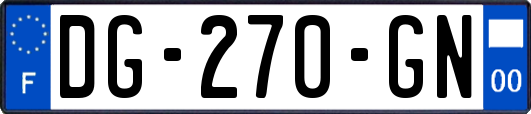 F
DG-270-GN
00